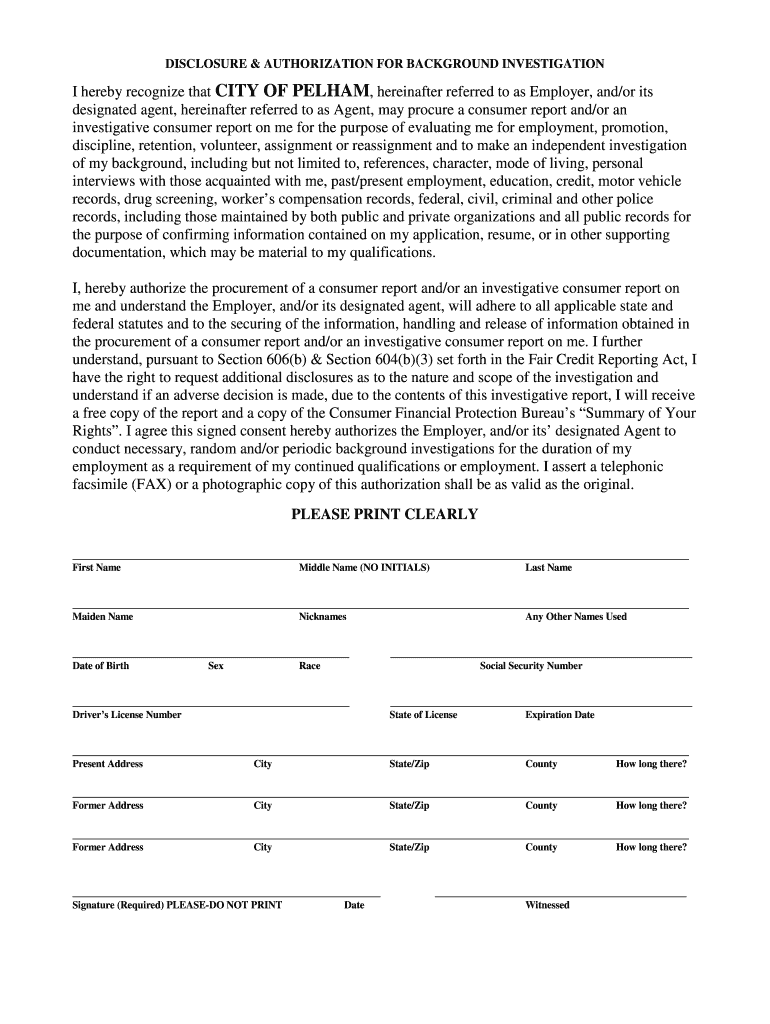 DISCLOSURE & AUTHORIZATION FOR BACKGROUND INVESTIGATION

I hereby recognize that CITY OF PELHAM, hereinafter referred to as Employer, and/or its designated agent, hereinafter referred to as Agent, may procure a consumer report and/or an investigative consumer report on me for the purpose of evaluating me for employment, promotion, discipline, retention, volunteer, assignment or reassignment and to make an independent investigation of my background, including but not limited to, references, character, mode of living, personal interviews with those acquainted with me, past/present employment, education, credit, motor vehicle records, drug screening, worker's compensation records, federal, civil, criminal and other police records, including those maintained by both public and private organizations and all public records for the purpose of confirming information contained on my application, resume, or in other supporting documentation, which may be material to my qualifications.

I, hereby authorize the procurement of a consumer report and/or an investigative consumer report on me and understand the Employer, and/or its designated agent, will adhere to all applicable state and federal statutes and to the securing of the information, handling and release of information obtained in the procurement of a consumer report and/or an investigative consumer report on me. I further understand, pursuant to Section 606(b) & Section 604(b)(3) set forth in the Fair Credit Reporting Act, I have the right to request additional disclosures as to the nature and scope of the investigation and understand if an adverse decision is made, due to the contents of this investigative report, I will receive a free copy of the report and a copy of the Consumer Financial Protection Bureau's "Summary of Your Rights". I agree this signed consent hereby authorizes the Employer, and/or its' designated Agent to conduct necessary, random and/or periodic background investigations for the duration of my employment as a requirement of my continued qualifications or employment. I assert a telephonic facsimile (FAX) or a photographic copy of this authorization shall be as valid as the original.

PLEASE PRINT CLEARLY

First Name Middle Name (NO INITIALS) Last Name

Maiden Name Nicknames Any Other Names Used

Date of Birth Sex Race Social Security Number

Driver's License Number State of License Expiration Date

Present Address City State/Zip County How long there?

Former Address City State/Zip County How long there?

Former Address City State/Zip County How long there?

Signature (Required) PLEASE-DO NOT PRINT Date Witnessed